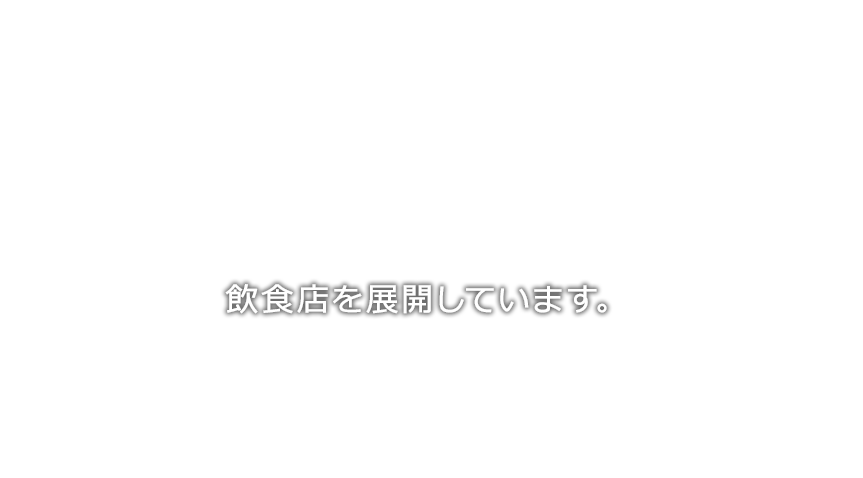 飲食店を展開しています。